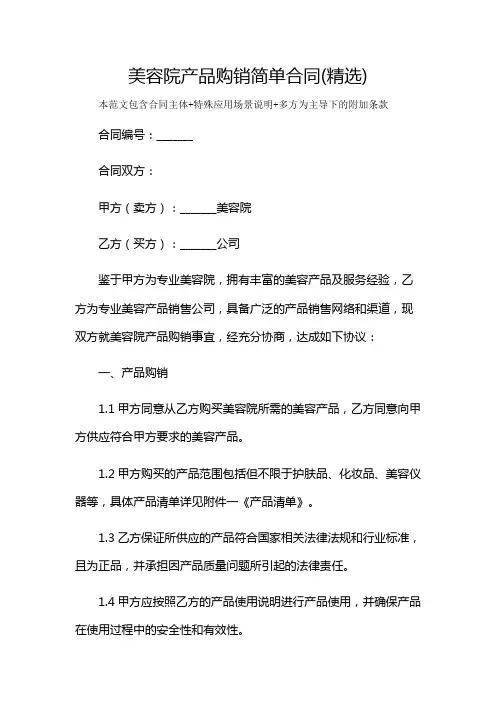 美容院产品购销简单合同(精选)

本范文包含合同主体+特殊应用场景说明+多方为主导下的附加条款

合同编号：______

合同双方：

甲方（卖方）：______美容院

乙方（买方）：______公司

鉴于甲方为专业美容院，拥有丰富的美容产品及服务经验，乙方为专业美容产品销售公司，具备广泛的产品销售网络和渠道，现双方就美容院产品购销事宜，经充分协商，达成如下协议：

一、产品购销

1.1 甲方同意从乙方购买美容院所需的美容产品，乙方同意向甲方供应符合甲方要求的美容产品。

1.2 甲方购买的产品范围包括但不限于护肤品、化妆品、美容仪器等，具体产品清单详见附件一《产品清单》。

1.3 乙方保证所供应的产品符合国家相关法律法规和行业标准，且为正品，并承担因产品质量问题所引起的法律责任。

1.4 甲方应按照乙方的产品使用说明进行产品使用，并确保产品在使用过程中的安全性和有效性。